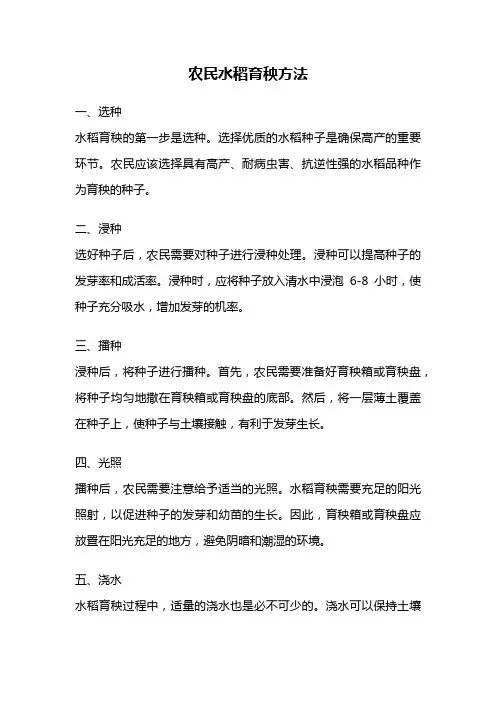 农民水稻育秧方法

一、选种

水稻育秧的第一步是选种。选择优质的水稻种子是确保高产的重要环节。农民应该选择具有高产、耐病虫害、抗逆性强的水稻品种作为育秧的种子。

二、浸种

选好种子后，农民需要对种子进行浸种处理。浸种可以提高种子的发芽率和成活率。浸种时，应将种子放入清水中浸泡 6-8 小时，使种子充分吸水，增加发芽的机率。

三、播种

浸种后，将种子进行播种。首先，农民需要准备好育秧箱或育秧盘，将种子均匀地撒在育秧箱或育秧盘的底部。然后，将一层薄土覆盖在种子上，使种子与土壤接触，有利于发芽生长。

四、光照

播种后，农民需要注意给予适当的光照。水稻育秧需要充足的阳光照射，以促进种子的发芽和幼苗的生长。因此，育秧箱或育秧盘应放置在阳光充足的地方，避免阴暗和潮湿的环境。

五、浇水

水稻育秧过程中，适量的浇水也是必不可少的。浇水可以保持土壤